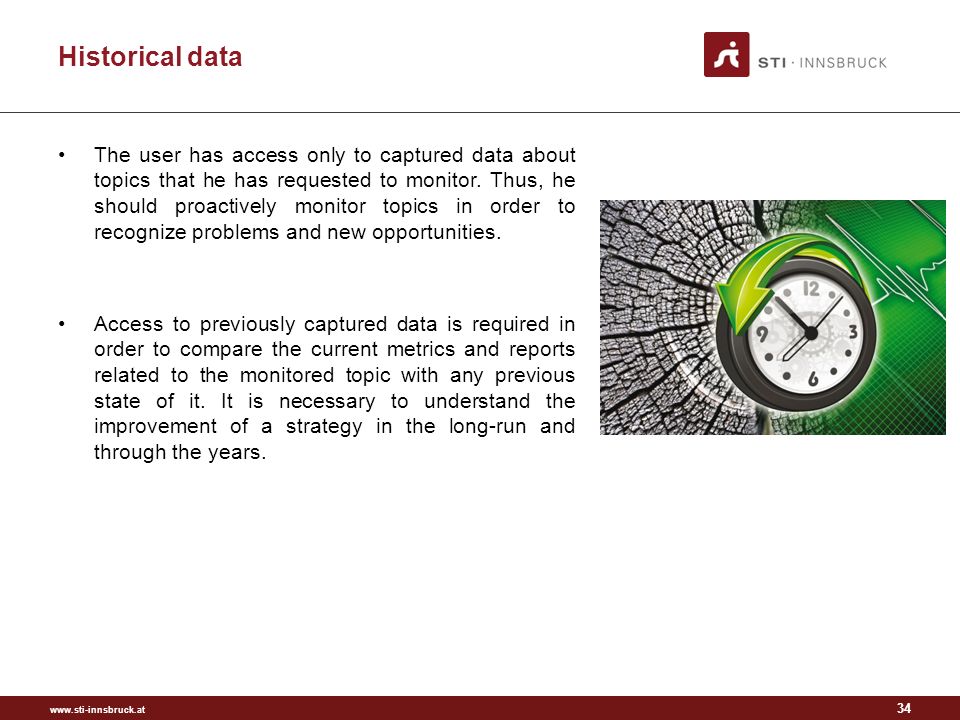 Historical data

STI · INNSBRUCK

• The user has access only to captured data about topics that he has requested to monitor. Thus, he should proactively monitor topics in order to recognize problems and new opportunities.

• Access to previously captured data is required in order to compare the current metrics and reports related to the monitored topic with any previous state of it. It is necessary to understand the improvement of a strategy in the long-run and through the years.

12
3
6
9

www.sti-innsbruck.at

34